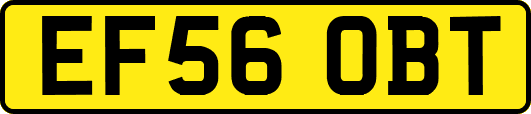 EF56 OBT